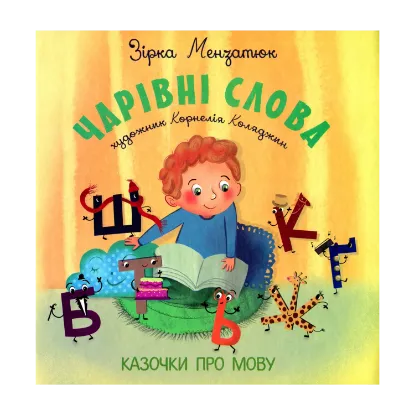 Зірка Мензатюк

ЧАРІВНІ СЛОВА

художник Корнелія Коляджин

Ш К Ґ Т Б Ь Ж

КАЗОЧКИ ПРО МОВУ